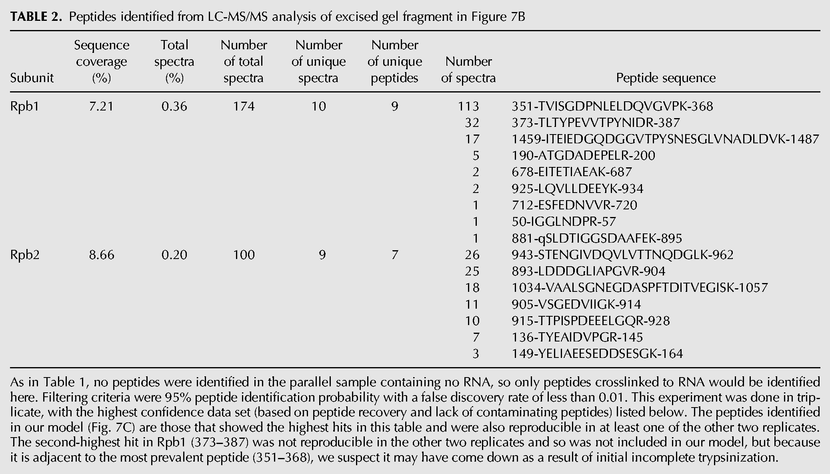 TABLE 2. Peptides identified from LC-MS/MS analysis of excised gel fragment in Figure 7B

| Subunit | Sequence coverage (%) | Total spectra (%) | Number of total spectra | Number of unique spectra | Number of unique peptides | Number of spectra | Peptide sequence |
|---|---|---|---|---|---|---|---|
| Rpb1 | 7.21 | 0.36 | 174 | 10 | 9 | 113 | 351-TVISGDPNLELDQVGVPK-368 |
| | | | | | | 32 | 373-TLTYPEVVTPYNIDR-387 |
| | | | | | | 17 | 1459-ITEIEDGQDGGVTPYSNESGLVNADLDVK-1487 |
| | | | | | | 5 | 190-ATGDADEPELR-200 |
| | | | | | | 2 | 678-EITETIAEAK-687 |
| | | | | | | 2 | 925-LQVLLDEEYK-934 |
| | | | | | | 1 | 712-ESFEDNVVR-720 |
| | | | | | | 1 | 50-IGGLNDPR-57 |
| | | | | | | 1 | 881-qSLDTIGGSDAAFEK-895 |
| Rpb2 | 8.66 | 0.20 | 100 | 9 | 7 | 26 | 943-STENGIVDQVLVTTNQDGLK-962 |
| | | | | | | 25 | 893-LDDDGLIAPGVR-904 |
| | | | | | | 18 | 1034-VAALSGNEGDASPFTDITVEGISK-1057 |
| | | | | | | 11 | 905-VSGEDVIIGK-914 |
| | | | | | | 10 | 915-TTPISPDEEELGQR-928 |
| | | | | | | 7 | 136-TYEAIDVPGR-145 |
| | | | | | | 3 | 149-YELIAEESEDDSESGK-164 |

As in Table 1, no peptides were identified in the parallel sample containing no RNA, so only peptides crosslinked to RNA would be identified here. Filtering criteria were 95% peptide identification probability with a false discovery rate of less than 0.01. This experiment was done in triplicate, with the highest confidence data set (based on peptide recovery and lack of contaminating peptides) listed below. The peptides identified in our model (Fig. 7C) are those that showed the highest hits in this table and were also reproducible in at least one of the other two replicates. The second-highest hit in Rpb1 (373–387) was not reproducible in the other two replicates and so was not included in our model, but because it is adjacent to the most prevalent peptide (351–368), we suspect it may have come down as a result of initial incomplete trypsinization.